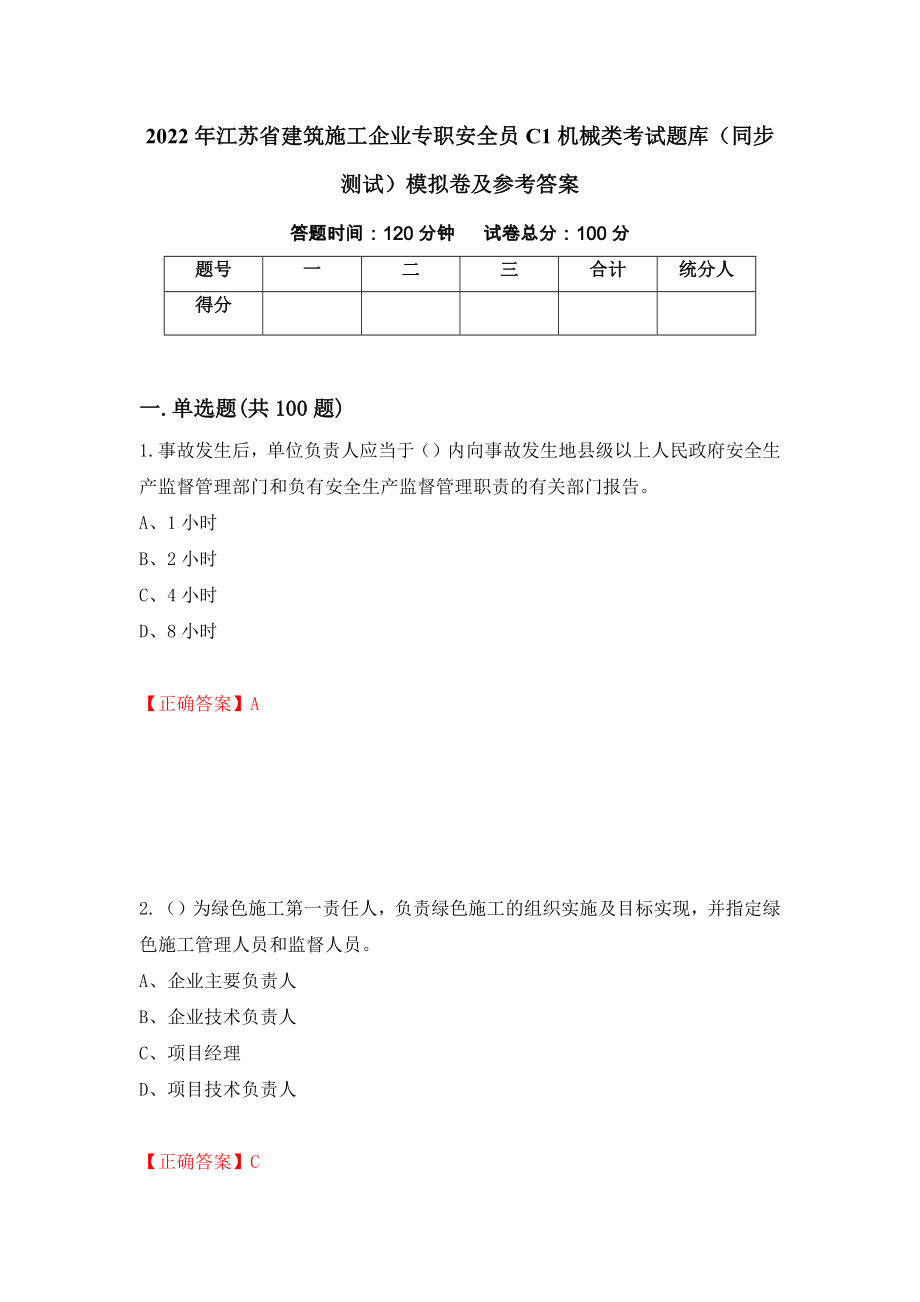 2022年江苏省建筑施工企业专职安全员C1机械类考试题库（同步测试）模拟卷及参考答案

答题时间：120分钟　　试卷总分：100分

| 题号 | 一 | 二 | 三 | 合计 | 统分人 |
|---|---|---|---|---|---|
| 得分 |  |  |  |  |  |

一.单选题(共100题)

1.事故发生后，单位负责人应当于（）内向事故发生地县级以上人民政府安全生产监督管理部门和负有安全生产监督管理职责的有关部门报告。

A、1小时

B、2小时

C、4小时

D、8小时

【正确答案】A

2.（）为绿色施工第一责任人，负责绿色施工的组织实施及目标实现，并指定绿色施工管理人员和监督人员。

A、企业主要负责人

B、企业技术负责人

C、项目经理

D、项目技术负责人

【正确答案】C